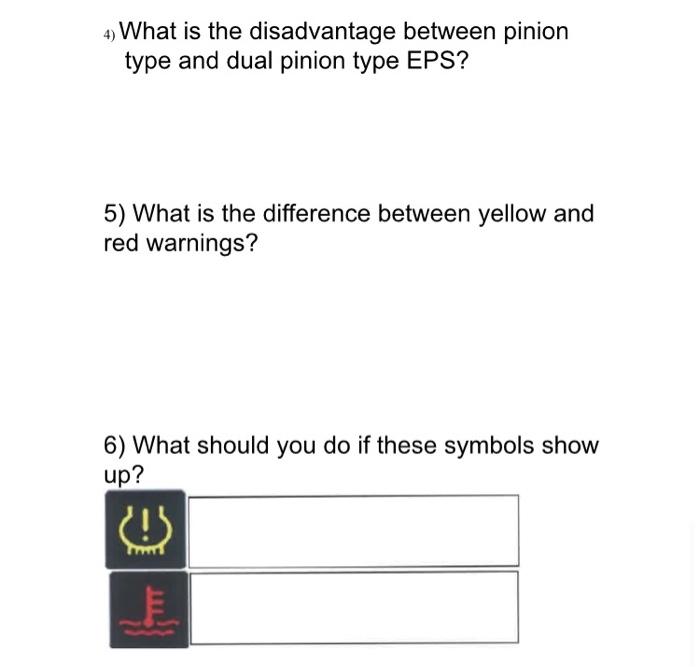 4) What is the disadvantage between pinion type and dual pinion type EPS?

5) What is the difference between yellow and red warnings?

6) What should you do if these symbols show up?